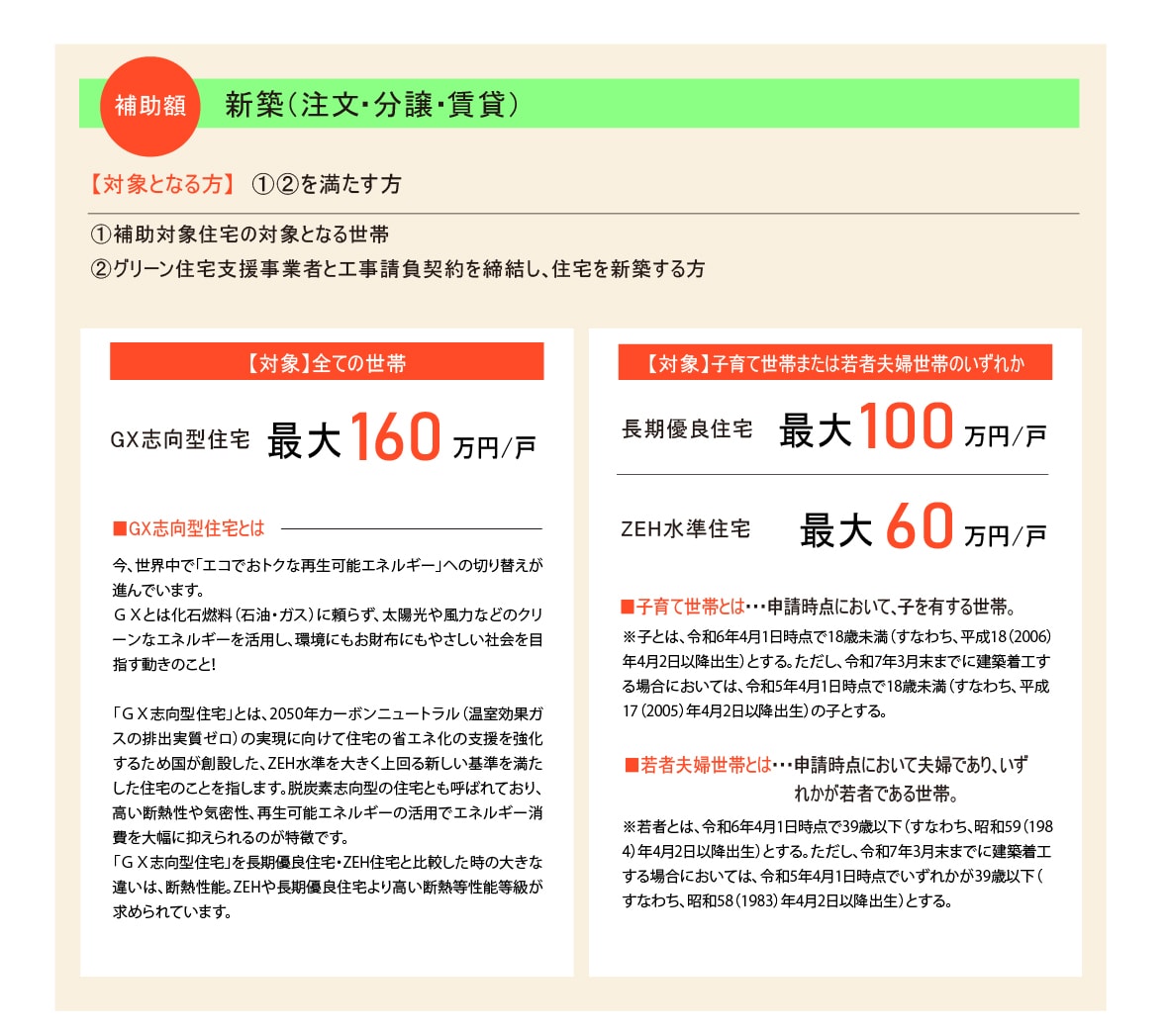 補助額 新築（注文・分譲・賃貸）

【対象となる方】 ①②を満たす方

①補助対象住宅の対象となる世帯
②グリーン住宅支援事業者と工事請負契約を締結し、住宅を新築する方

【対象】全ての世帯

GX志向型住宅 最大160万円/戸

■GX志向型住宅とは

今、世界中で「エコでおトクな再生可能エネルギー」への切り替えが進んでいます。
ＧＸとは化石燃料（石油・ガス）に頼らず、太陽光や風力などのクリーンなエネルギーを活用し、環境にもお財布にもやさしい社会を目指す動きのこと!

「ＧＸ志向型住宅」とは、2050年カーボンニュートラル（温室効果ガスの排出実質ゼロ）の実現に向けて住宅の省エネ化の支援を強化するため国が創設した、ZEH水準を大きく上回る新しい基準を満たした住宅のことを指します。脱炭素志向型の住宅とも呼ばれており、高い断熱性や気密性、再生可能エネルギーの活用でエネルギー消費を大幅に抑えられるのが特徴です。
「ＧＸ志向型住宅」を長期優良住宅・ZEH住宅と比較した時の大きな違いは、断熱性能。ZEHや長期優良住宅より高い断熱等性能等級が求められています。

【対象】子育て世帯または若者夫婦世帯のいずれか

長期優良住宅 最大100万円/戸

ZEH水準住宅 最大60万円/戸

■子育て世帯とは･･･申請時点において、子を有する世帯。
※子とは、令和6年4月1日時点で18歳未満（すなわち、平成18（2006）年4月2日以降出生）とする。ただし、令和7年3月末までに建築着工する場合においては、令和5年4月1日時点で18歳未満（すなわち、平成17（2005）年4月2日以降出生）の子とする。

■若者夫婦世帯とは･･･申請時点において夫婦であり、いずれかが若者である世帯。
※若者とは、令和6年4月1日時点で39歳以下（すなわち、昭和59（1984）年4月2日以降出生）とする。ただし、令和7年3月末までに建築着工する場合においては、令和5年4月1日時点でいずれかが39歳以下（すなわち、昭和58（1983）年4月2日以降出生）とする。